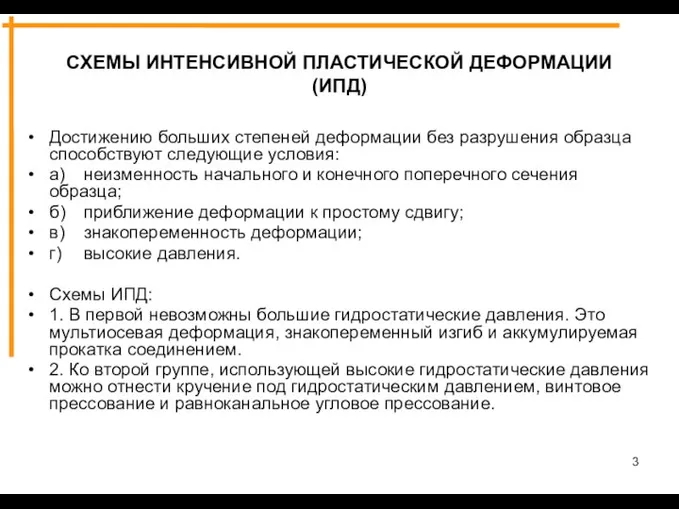 СХЕМЫ ИНТЕНСИВНОЙ ПЛАСТИЧЕСКОЙ ДЕФОРМАЦИИ (ИПД)

• Достижению больших степеней деформации без разрушения образца способствуют следующие условия:
• а) неизменность начального и конечного поперечного сечения образца;
• б) приближение деформации к простому сдвигу;
• в) знакопеременность деформации;
• г) высокие давления.

• Схемы ИПД:
• 1. В первой невозможны большие гидростатические давления. Это мультиосевая деформация, знакопеременный изгиб и аккумулируемая прокатка соединением.
• 2. Ко второй группе, использующей высокие гидростатические давления можно отнести кручение под гидростатическим давлением, винтовое прессование и равноканальное угловое прессование.

3